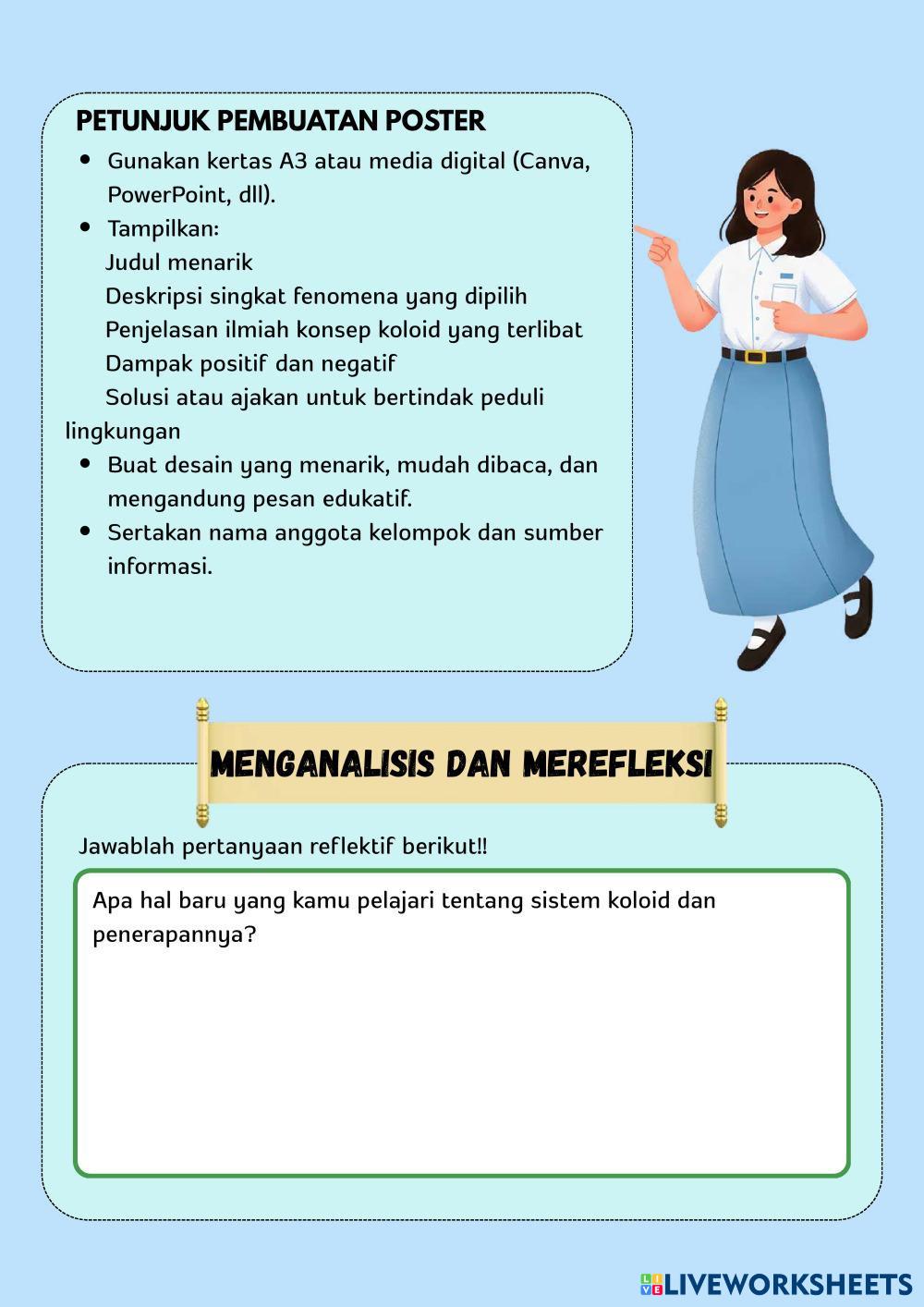 PETUNJUK PEMBUATAN POSTER

- Gunakan kertas A3 atau media digital (Canva, PowerPoint, dll).
- Tampilkan:

Judul menarik
Deskripsi singkat fenomena yang dipilih
Penjelasan ilmiah konsep koloid yang terlibat
Dampak positif dan negatif
Solusi atau ajakan untuk bertindak peduli lingkungan

- Buat desain yang menarik, mudah dibaca, dan mengandung pesan edukatif.
- Sertakan nama anggota kelompok dan sumber informasi.

MENGANALISIS DAN MEREFLEKSI

Jawablah pertanyaan reflektif berikut!!

Apa hal baru yang kamu pelajari tentang sistem koloid dan penerapannya?

LIVEWORKSHEETS